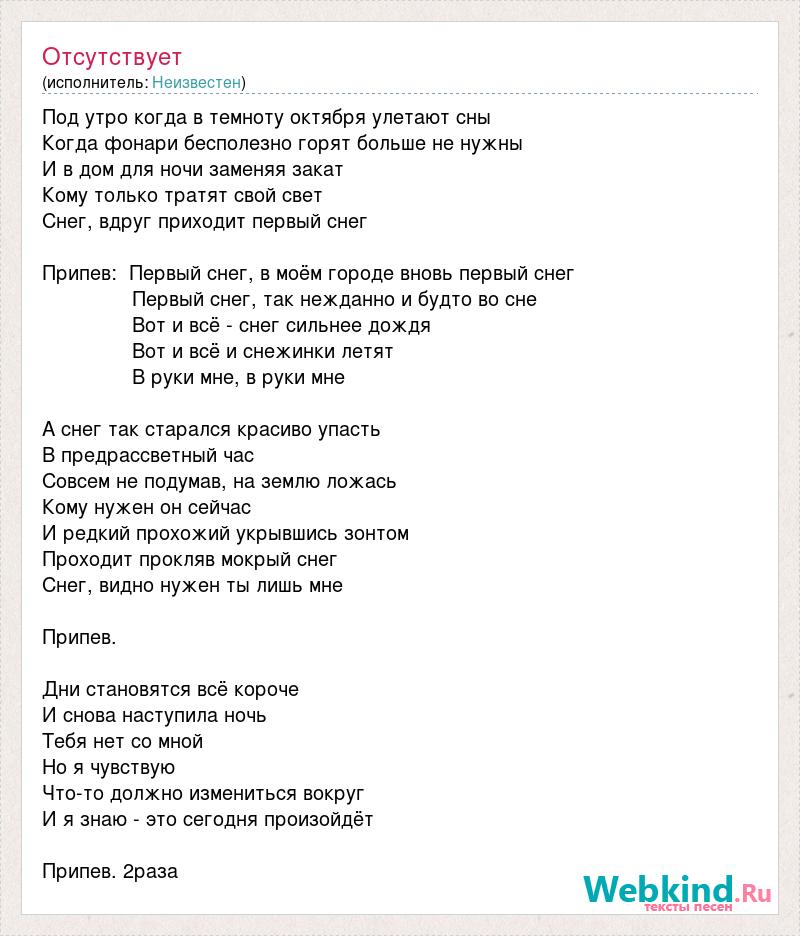 Отсутствует
(исполнитель: Неизвестен)

Под утро когда в темноту октября улетают сны
Когда фонари бесполезно горят больше не нужны
И в дом для ночи заменяя закат
Кому только тратят свой свет
Снег, вдруг приходит первый снег

Припев: Первый снег, в моём городе вновь первый снег
Первый снег, так нежданно и будто во сне
Вот и всё - снег сильнее дождя
Вот и всё и снежинки летят
В руки мне, в руки мне

А снег так старался красиво упасть
В предрассветный час
Совсем не подумав, на землю ложась
Кому нужен он сейчас
И редкий прохожий укрывшись зонтом
Проходит прокляв мокрый снег
Снег, видно нужен ты лишь мне

Припев.

Дни становятся всё короче
И снова наступила ночь
Тебя нет со мной
Но я чувствую
Что-то должно измениться вокруг
И я знаю - это сегодня произойдёт

Припев. 2раза

Webkind.Ru
тексты песен